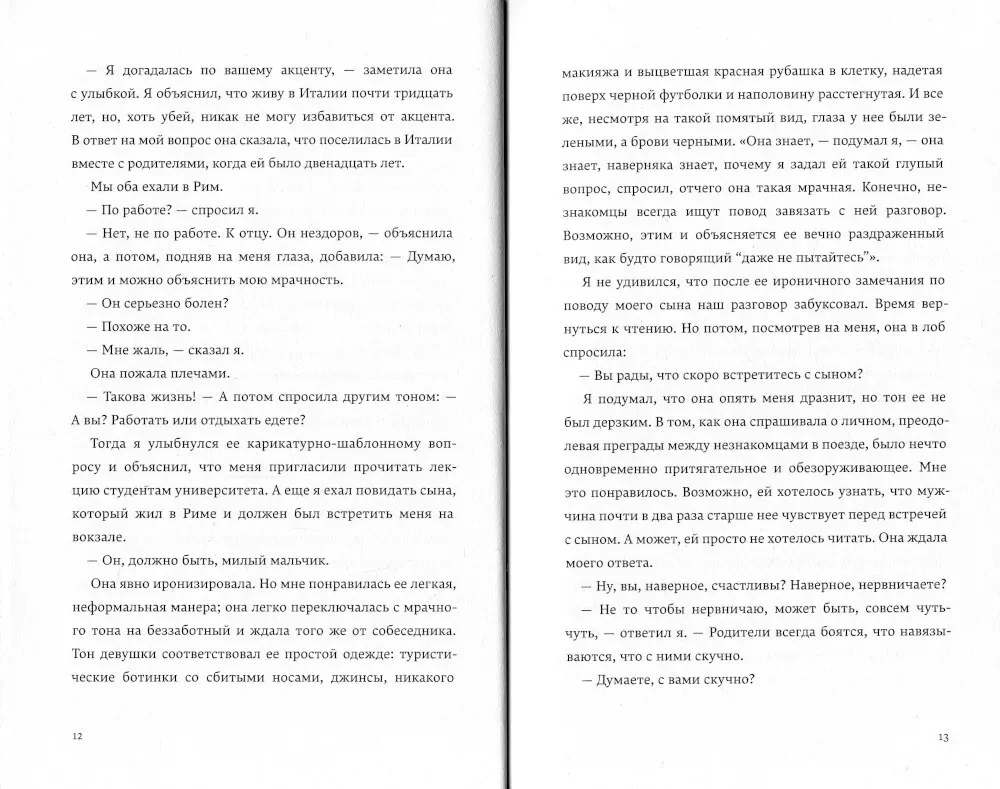 — Я догадалась по вашему акценту, — заметила она с улыбкой. Я объяснил, что живу в Италии почти тридцать лет, но, хоть убей, никак не могу избавиться от акцента. В ответ на мой вопрос она сказала, что поселилась в Италии вместе с родителями, когда ей было двенадцать лет.

Мы оба ехали в Рим.

— По работе? — спросил я.

— Нет, не по работе. К отцу. Он нездоров, — объяснила она, а потом, подняв на меня глаза, добавила: — Думаю, этим и можно объяснить мою мрачность.

— Он серьезно болен?

— Похоже на то.

— Мне жаль, — сказал я.

Она пожала плечами.

— Такова жизнь! — А потом спросила другим тоном: — А вы? Работать или отдыхать едете?

Тогда я улыбнулся ее карикатурно-шаблонному вопросу и объяснил, что меня пригласили прочитать лекцию студентам университета. А еще я ехал повидать сына, который жил в Риме и должен был встретить меня на вокзале.

— Он, должно быть, милый мальчик.

Она явно иронизировала. Но мне понравилась ее легкая, неформальная манера; она легко переключалась с мрачного тона на беззаботный и ждала того же от собеседника. Тон девушки соответствовал ее простой одежде: туристические ботинки со сбитыми носами, джинсы, никакого

12

макияжа и выцветшая красная рубашка в клетку, надетая поверх черной футболки и наполовину расстегнутая. И все же, несмотря на такой помятый вид, глаза у нее были зелеными, а брови черными. «Она знает, — подумал я, — она знает, наверняка знает, почему я задал ей такой глупый вопрос, спросил, отчего она такая мрачная. Конечно, незнакомцы всегда ищут повод завязать с ней разговор. Возможно, этим и объясняется ее вечно раздраженный вид, как будто говорящий "даже не пытайтесь"».

Я не удивился, что после ее ироничного замечания по поводу моего сына наш разговор забуксовал. Время вернуться к чтению. Но потом, посмотрев на меня, она в лоб спросила:

— Вы рады, что скоро встретитесь с сыном?

Я подумал, что она опять меня дразнит, но тон ее не был дерзким. В том, как она спрашивала о личном, преодолевая преграды между незнакомцами в поезде, было нечто одновременно притягательное и обезоруживающее. Мне это понравилось. Возможно, ей хотелось узнать, что мужчина почти в два раза старше нее чувствует перед встречей с сыном. А может, ей просто не хотелось читать. Она ждала моего ответа.

— Ну, вы, наверное, счастливы? Наверное, нервничаете?

— Не то чтобы нервничаю, может быть, совсем чуть-чуть, — ответил я. — Родители всегда боятся, что навязываются, что с ними скучно.

— Думаете, с вами скучно?

13